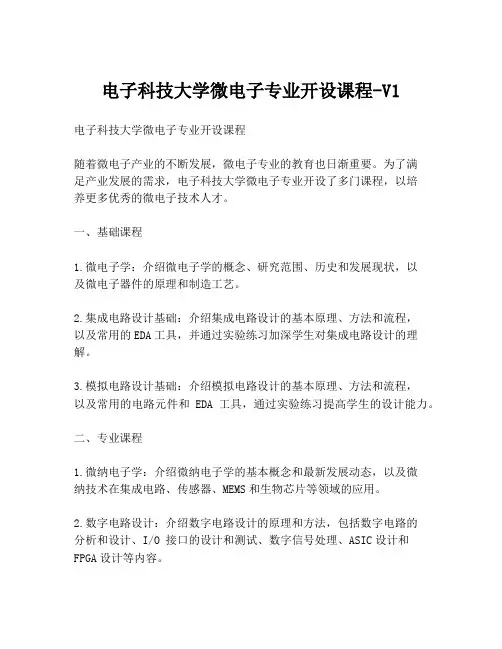 电子科技大学微电子专业开设课程-V1

电子科技大学微电子专业开设课程

随着微电子产业的不断发展，微电子专业的教育也日渐重要。为了满足产业发展的需求，电子科技大学微电子专业开设了多门课程，以培养更多优秀的微电子技术人才。

一、基础课程

1.微电子学：介绍微电子学的概念、研究范围、历史和发展现状，以及微电子器件的原理和制造工艺。

2.集成电路设计基础：介绍集成电路设计的基本原理、方法和流程，以及常用的EDA工具，并通过实验练习加深学生对集成电路设计的理解。

3.模拟电路设计基础：介绍模拟电路设计的基本原理、方法和流程，以及常用的电路元件和 EDA 工具，通过实验练习提高学生的设计能力。

二、专业课程

1.微纳电子学：介绍微纳电子学的基本概念和最新发展动态，以及微纳技术在集成电路、传感器、MEMS和生物芯片等领域的应用。

2.数字电路设计：介绍数字电路设计的原理和方法，包括数字电路的分析和设计、I/O 接口的设计和测试、数字信号处理、ASIC设计和FPGA设计等内容。